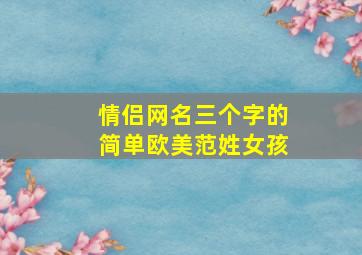 情侣网名三个字的
简单欧美范姓女孩